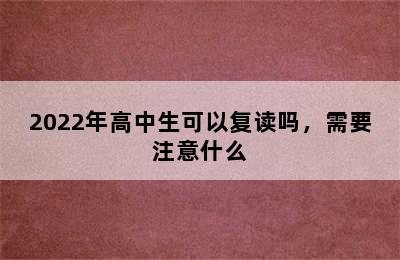 2022年高中生可以复读吗，需要注意什么